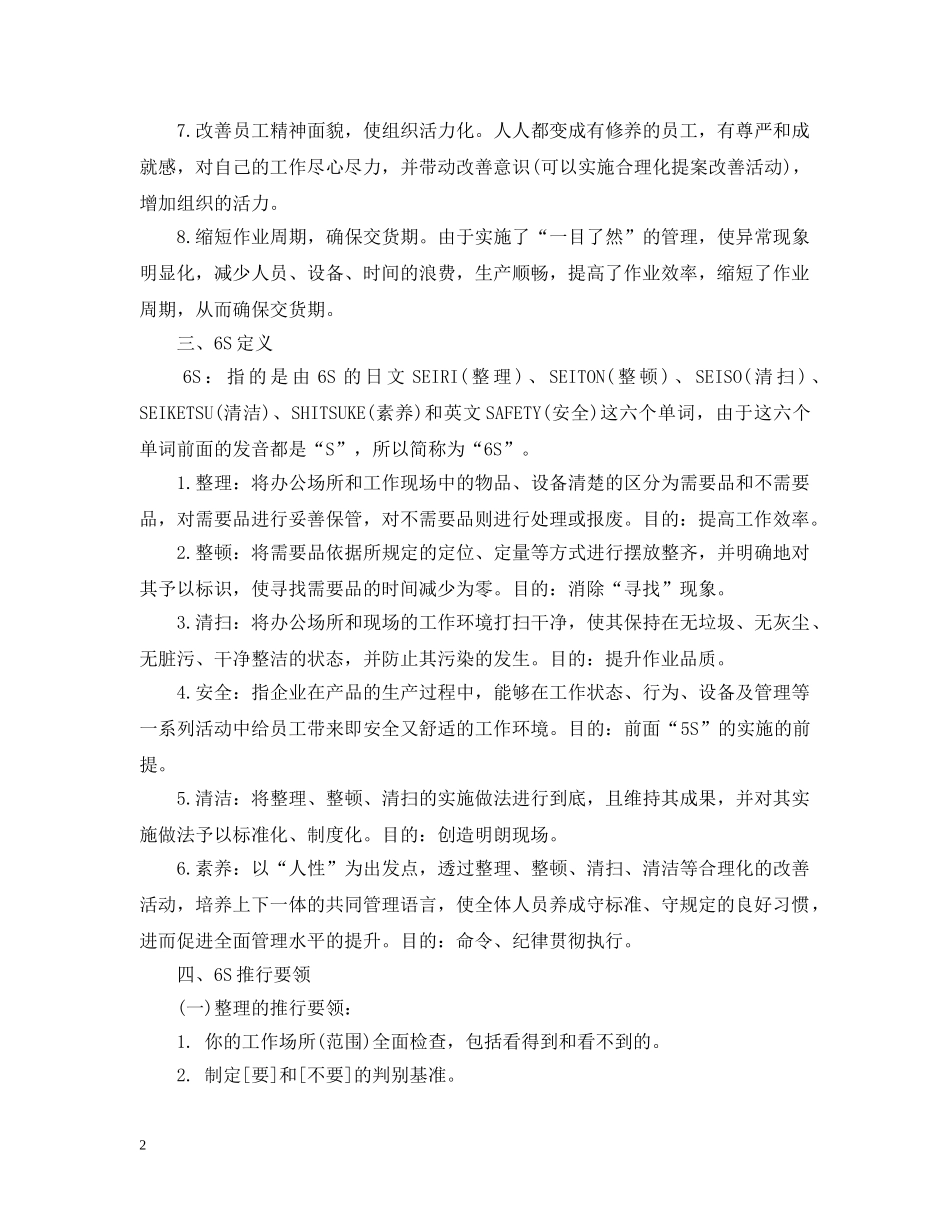 7.改善员工精神面貌，使组织活力化。人人都变成有修养的员工，有尊严和成就感，对自己的工作尽心尽力，并带动改善意识(可以实施合理化提案改善活动)，增加组织的活力。

8.缩短作业周期，确保交货期。由于实施了“一目了然”的管理，使异常现象明显化，减少人员、设备、时间的浪费，生产顺畅，提高了作业效率，缩短了作业周期，从而确保交货期。

三、6S定义

6S：指的是由6S的日文SEIRI(整理)、SEITON(整顿)、SEISO(清扫)、SEIKETSU(清洁)、SHITSUKE(素养)和英文SAFETY(安全)这六个单词，由于这六个单词前面的发音都是“S”，所以简称为“6S”。

1.整理：将办公场所和工作现场中的物品、设备清楚的区分为需要品和不需要品，对需要品进行妥善保管，对不需要品则进行处理或报废。目的：提高工作效率。

2.整顿：将需要品依据所规定的定位、定量等方式进行摆放整齐，并明确地对其予以标识，使寻找需要品的时间减少为零。目的：消除“寻找”现象。

3.清扫：将办公场所和现场的工作环境打扫干净，使其保持在无垃圾、无灰尘、无脏污、干净整洁的状态，并防止其污染的发生。目的：提升作业品质。

4.安全：指企业在产品的生产过程中，能够在工作状态、行为、设备及管理等一系列活动中给员工带来即安全又舒适的工作环境。目的：前面“5S”的实施的前提。

5.清洁：将整理、整顿、清扫的实施做法进行到底，且维持其成果，并对其实施做法予以标准化、制度化。目的：创造明朗现场。

6.素养：以“人性”为出发点，透过整理、整顿、清扫、清洁等合理化的改善活动，培养上下一体的共同管理语言，使全体人员养成守标准、守规定的良好习惯，进而促进全面管理水平的提升。目的：命令、纪律贯彻执行。

四、6S推行要领

(一)整理的推行要领：

1. 你的工作场所(范围)全面检查，包括看得到和看不到的。

2. 制定[要]和[不要]的判别基准。

2